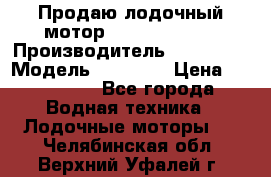 Продаю лодочный мотор
Производитель
Модель Цена
Все города
Водная техника
Лодочные моторы
Челябинская обл
Верхний Уфалей г